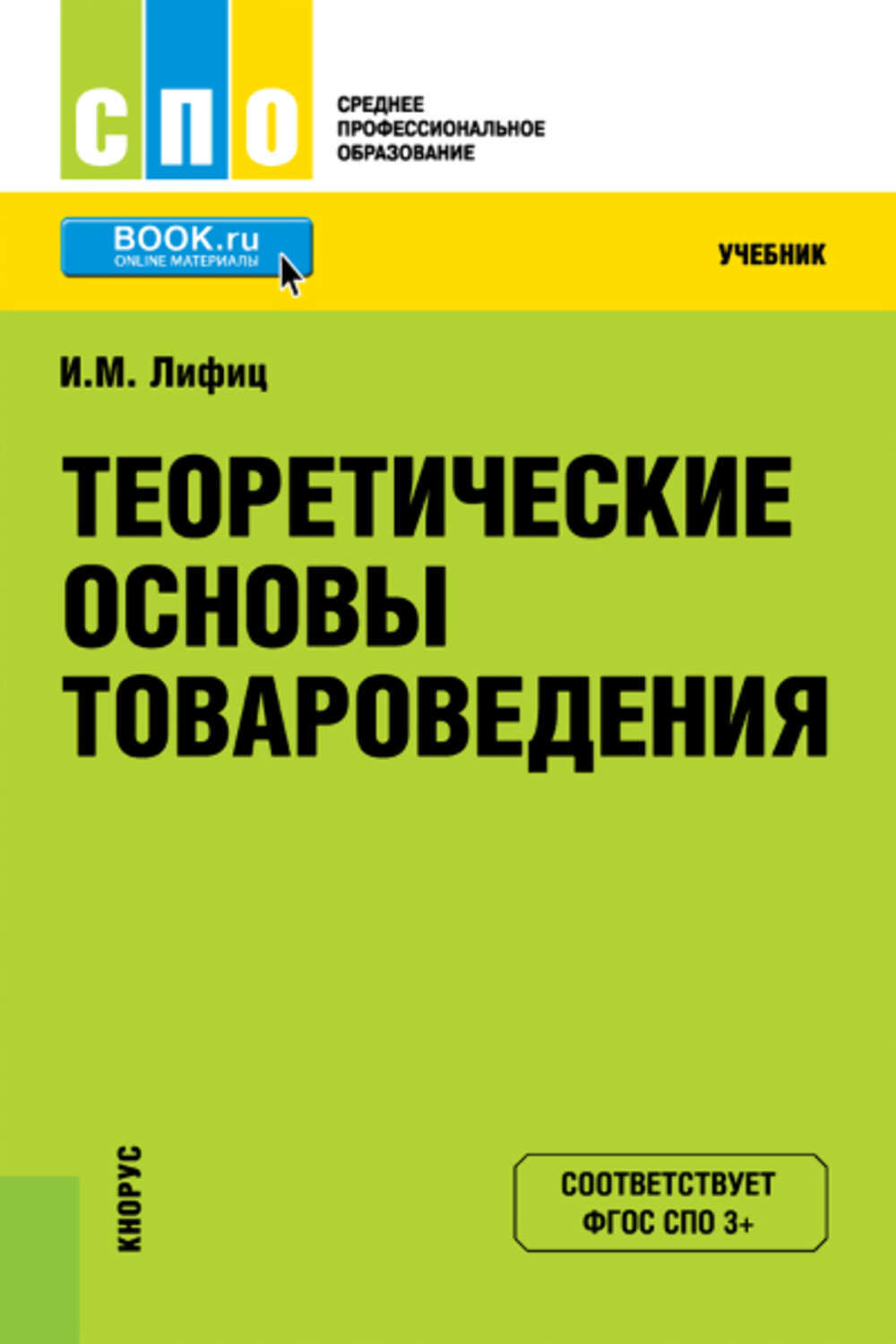 СПО

СРЕДНЕЕ ПРОФЕССИОНАЛЬНОЕ ОБРАЗОВАНИЕ

BOOK.ru
ONLINE МАТЕРИАЛЫ

УЧЕБНИК

И.М. Лифиц

ТЕОРЕТИЧЕСКИЕ ОСНОВЫ ТОВАРОВЕДЕНИЯ

КНОРУС

СООТВЕТСТВУЕТ ФГОС СПО 3+